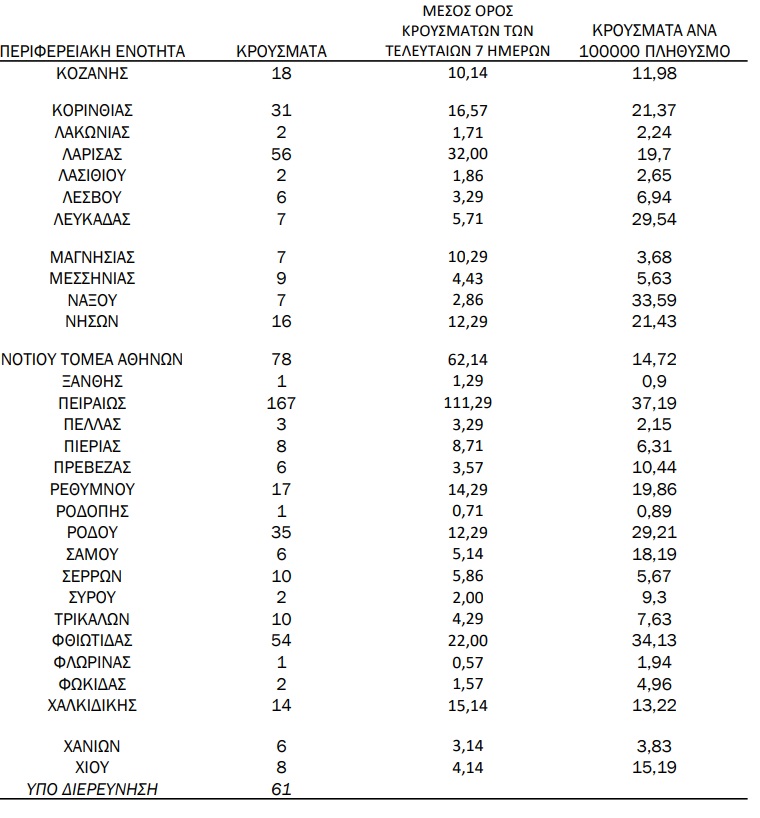 | ΠΕΡΙΦΕΡΕΙΑΚΗ ΕΝΟΤΗΤΑ | ΚΡΟΥΣΜΑΤΑ | ΜΕΣΟΣ ΟΡΟΣ ΚΡΟΥΣΜΑΤΩΝ ΤΩΝ ΤΕΛΕΥΤΑΙΩΝ 7 ΗΜΕΡΩΝ | ΚΡΟΥΣΜΑΤΑ ΑΝΑ 100000 ΠΛΗΘΥΣΜΟ |
|---|---|---|---|
| ΚΟΖΑΝΗΣ | 18 | 10,14 | 11,98 |
| ΚΟΡΙΝΘΙΑΣ | 31 | 16,57 | 21,37 |
| ΛΑΚΩΝΙΑΣ | 2 | 1,71 | 2,24 |
| ΛΑΡΙΣΑΣ | 56 | 32,00 | 19,7 |
| ΛΑΣΙΘΙΟΥ | 2 | 1,86 | 2,65 |
| ΛΕΣΒΟΥ | 6 | 3,29 | 6,94 |
| ΛΕΥΚΑΔΑΣ | 7 | 5,71 | 29,54 |
| ΜΑΓΝΗΣΙΑΣ | 7 | 10,29 | 3,68 |
| ΜΕΣΣΗΝΙΑΣ | 9 | 4,43 | 5,63 |
| ΝΑΞΟΥ | 7 | 2,86 | 33,59 |
| ΝΗΣΩΝ | 16 | 12,29 | 21,43 |
| ΝΟΤΙΟΥ ΤΟΜΕΑ ΑΘΗΝΩΝ | 78 | 62,14 | 14,72 |
| ΞΑΝΘΗΣ | 1 | 1,29 | 0,9 |
| ΠΕΙΡΑΙΩΣ | 167 | 111,29 | 37,19 |
| ΠΕΛΛΑΣ | 3 | 3,29 | 2,15 |
| ΠΙΕΡΙΑΣ | 8 | 8,71 | 6,31 |
| ΠΡΕΒΕΖΑΣ | 6 | 3,57 | 10,44 |
| ΡΕΘΥΜΝΟΥ | 17 | 14,29 | 19,86 |
| ΡΟΔΟΠΗΣ | 1 | 0,71 | 0,89 |
| ΡΟΔΟΥ | 35 | 12,29 | 29,21 |
| ΣΑΜΟΥ | 6 | 5,14 | 18,19 |
| ΣΕΡΡΩΝ | 10 | 5,86 | 5,67 |
| ΣΥΡΟΥ | 2 | 2,00 | 9,3 |
| ΤΡΙΚΑΛΩΝ | 10 | 4,29 | 7,63 |
| ΦΘΙΩΤΙΔΑΣ | 54 | 22,00 | 34,13 |
| ΦΛΩΡΙΝΑΣ | 1 | 0,57 | 1,94 |
| ΦΩΚΙΔΑΣ | 2 | 1,57 | 4,96 |
| ΧΑΛΚΙΔΙΚΗΣ | 14 | 15,14 | 13,22 |
| ΧΑΝΙΩΝ | 6 | 3,14 | 3,83 |
| ΧΙΟΥ | 8 | 4,14 | 15,19 |
| ΥΠΟ ΔΙΕΡΕΥΝΗΣΗ | 61 | | |